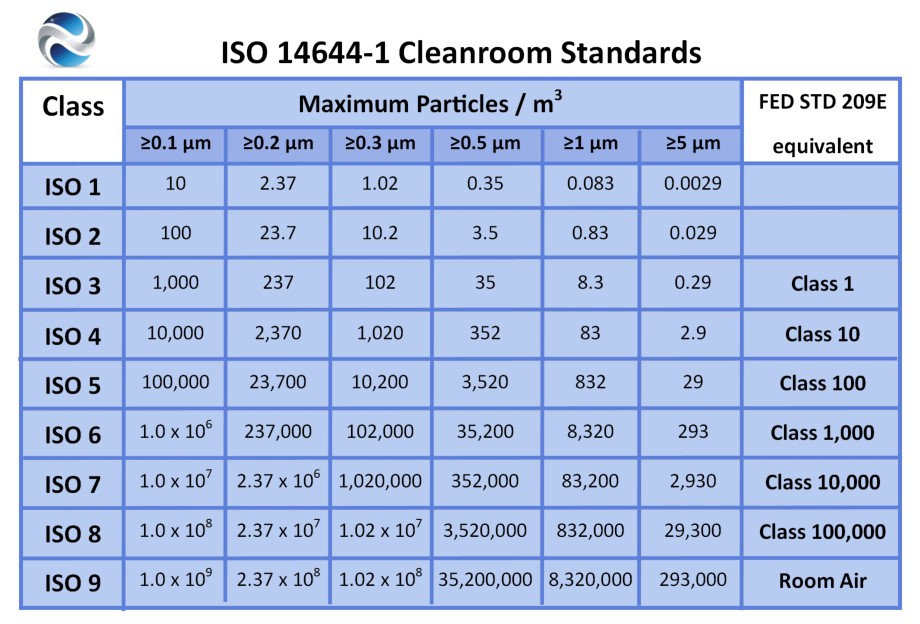 ISO 14644-1 Cleanroom Standards

| Class | Maximum Particles / $m^3$ | | | | | | FED STD 209E equivalent |
|---|---|---|---|---|---|---|---|
| | ≥0.1 µm | ≥0.2 µm | ≥0.3 µm | ≥0.5 µm | ≥1 µm | ≥5 µm | |
| ISO 1 | 10 | 2.37 | 1.02 | 0.35 | 0.083 | 0.0029 | |
| ISO 2 | 100 | 23.7 | 10.2 | 3.5 | 0.83 | 0.029 | |
| ISO 3 | 1,000 | 237 | 102 | 35 | 8.3 | 0.29 | Class 1 |
| ISO 4 | 10,000 | 2,370 | 1,020 | 352 | 83 | 2.9 | Class 10 |
| ISO 5 | 100,000 | 23,700 | 10,200 | 3,520 | 832 | 29 | Class 100 |
| ISO 6 | $1.0 \times 10^6$ | 237,000 | 102,000 | 35,200 | 8,320 | 293 | Class 1,000 |
| ISO 7 | $1.0 \times 10^7$ | $2.37 \times 10^6$ | 1,020,000 | 352,000 | 83,200 | 2,930 | Class 10,000 |
| ISO 8 | $1.0 \times 10^8$ | $2.37 \times 10^7$ | $1.02 \times 10^7$ | 3,520,000 | 832,000 | 29,300 | Class 100,000 |
| ISO 9 | $1.0 \times 10^9$ | $2.37 \times 10^8$ | $1.02 \times 10^8$ | 35,200,000 | 8,320,000 | 293,000 | Room Air |